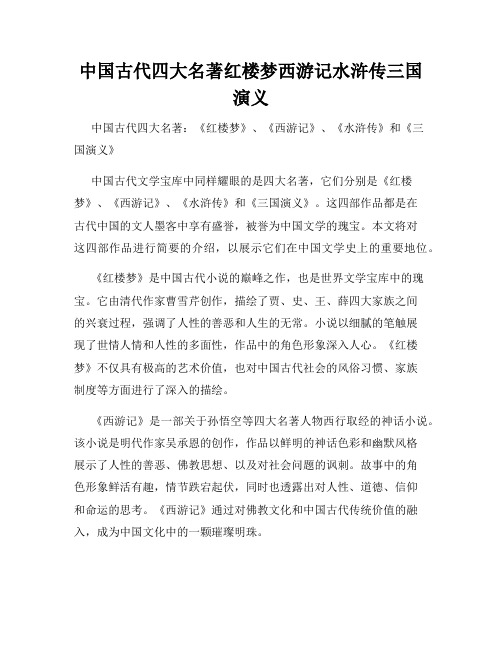 中国古代四大名著红楼梦西游记水浒传三国演义

中国古代四大名著：《红楼梦》、《西游记》、《水浒传》和《三国演义》

中国古代文学宝库中同样耀眼的是四大名著，它们分别是《红楼梦》、《西游记》、《水浒传》和《三国演义》。这四部作品都是在古代中国的文人墨客中享有盛誉，被誉为中国文学的瑰宝。本文将对这四部作品进行简要的介绍，以展示它们在中国文学史上的重要地位。

《红楼梦》是中国古代小说的巅峰之作，也是世界文学宝库中的瑰宝。它由清代作家曹雪芹创作，描绘了贾、史、王、薛四大家族之间的兴衰过程，强调了人性的善恶和人生的无常。小说以细腻的笔触展现了世情人情和人性的多面性，作品中的角色形象深入人心。《红楼梦》不仅具有极高的艺术价值，也对中国古代社会的风俗习惯、家族制度等方面进行了深入的描绘。

《西游记》是一部关于孙悟空等四大名著人物西行取经的神话小说。该小说是明代作家吴承恩的创作，作品以鲜明的神话色彩和幽默风格展示了人性的善恶、佛教思想、以及对社会问题的讽刺。故事中的角色形象鲜活有趣，情节跌宕起伏，同时也透露出对人性、道德、信仰和命运的思考。《西游记》通过对佛教文化和中国古代传统价值的融入，成为中国文化中的一颗璀璨明珠。